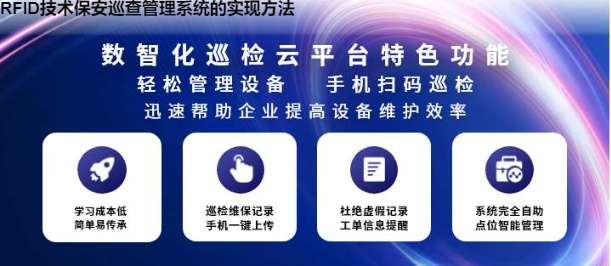 RFID技术保安巡查管理系统的实现方法

数智化巡检云平台特色功能

轻松管理设备　手机扫码巡检

迅速帮助企业提高设备维护效率

学习成本低
简单易传承

巡检维保记录
手机一键上传

杜绝虚假记录
工单信息提醒

系统完全自助
点位智能管理